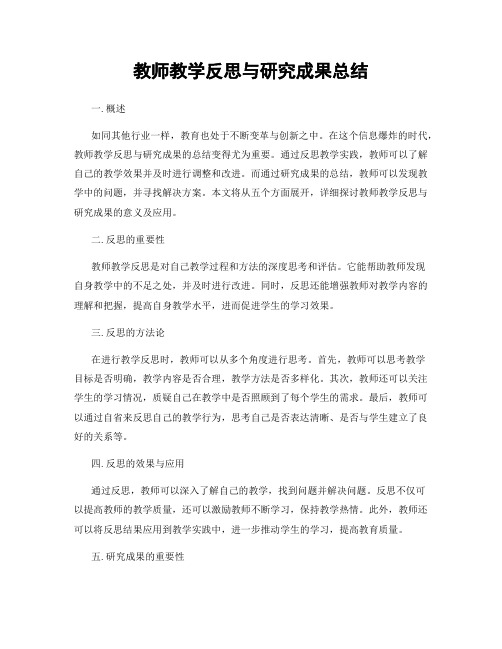 教师教学反思与研究成果总结

一. 概述

如同其他行业一样，教育也处于不断变革与创新之中。在这个信息爆炸的时代，教师教学反思与研究成果的总结变得尤为重要。通过反思教学实践，教师可以了解自己的教学效果并及时进行调整和改进。而通过研究成果的总结，教师可以发现教学中的问题，并寻找解决方案。本文将从五个方面展开，详细探讨教师教学反思与研究成果的意义及应用。

二. 反思的重要性

教师教学反思是对自己教学过程和方法的深度思考和评估。它能帮助教师发现自身教学中的不足之处，并及时进行改进。同时，反思还能增强教师对教学内容的理解和把握，提高自身教学水平，进而促进学生的学习效果。

三. 反思的方法论

在进行教学反思时，教师可以从多个角度进行思考。首先，教师可以思考教学目标是否明确，教学内容是否合理，教学方法是否多样化。其次，教师还可以关注学生的学习情况，质疑自己在教学中是否照顾到了每个学生的需求。最后，教师可以通过自省来反思自己的教学行为，思考自己是否表达清晰、是否与学生建立了良好的关系等。

四. 反思的效果与应用

通过反思，教师可以深入了解自己的教学，找到问题并解决问题。反思不仅可以提高教师的教学质量，还可以激励教师不断学习，保持教学热情。此外，教师还可以将反思结果应用到教学实践中，进一步推动学生的学习，提高教育质量。

五. 研究成果的重要性